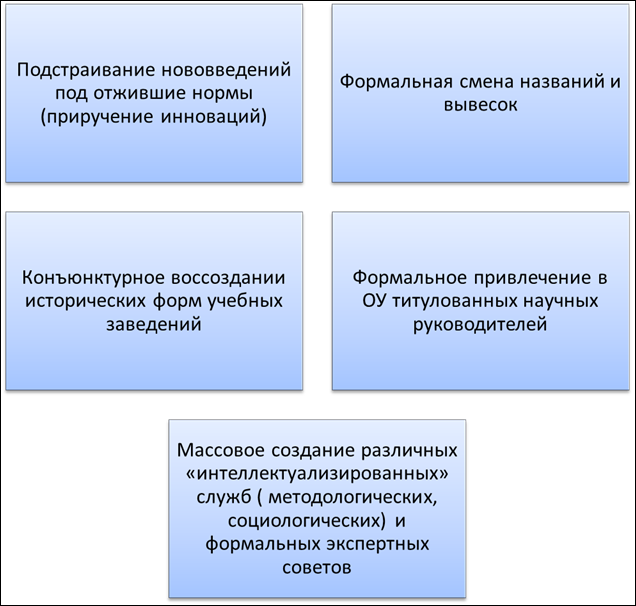 Подстраивание нововведений под отжившие нормы (приручение инноваций)

Формальная смена названий и вывесок

Конъюнктурное воссоздании исторических форм учебных заведений

Формальное привлечение в ОУ титулованных научных руководителей

Массовое создание различных «интеллектуализированных» служб ( методологических, социологических) и формальных экспертных советов